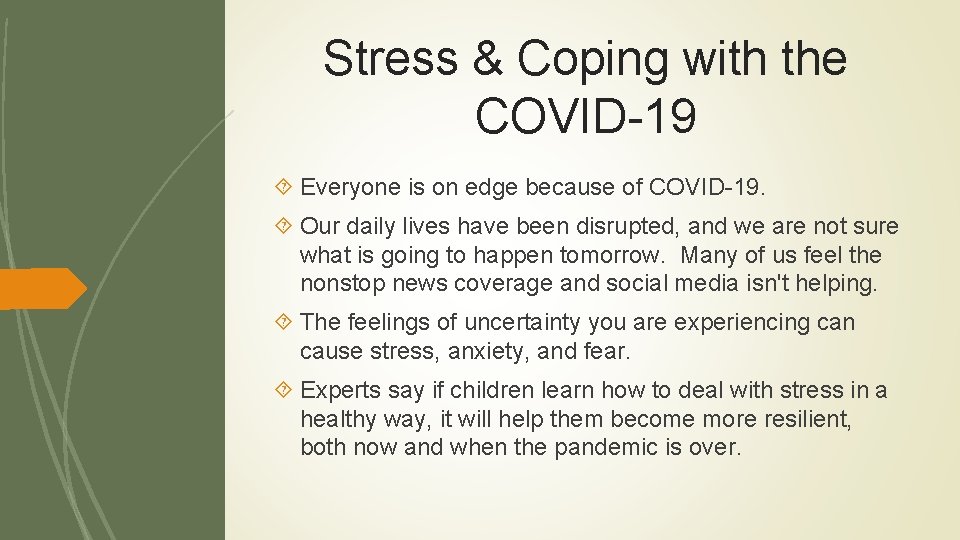 Stress & Coping with the COVID-19

Everyone is on edge because of COVID-19.

Our daily lives have been disrupted, and we are not sure what is going to happen tomorrow. Many of us feel the nonstop news coverage and social media isn't helping.

The feelings of uncertainty you are experiencing can cause stress, anxiety, and fear.

Experts say if children learn how to deal with stress in a healthy way, it will help them become more resilient, both now and when the pandemic is over.